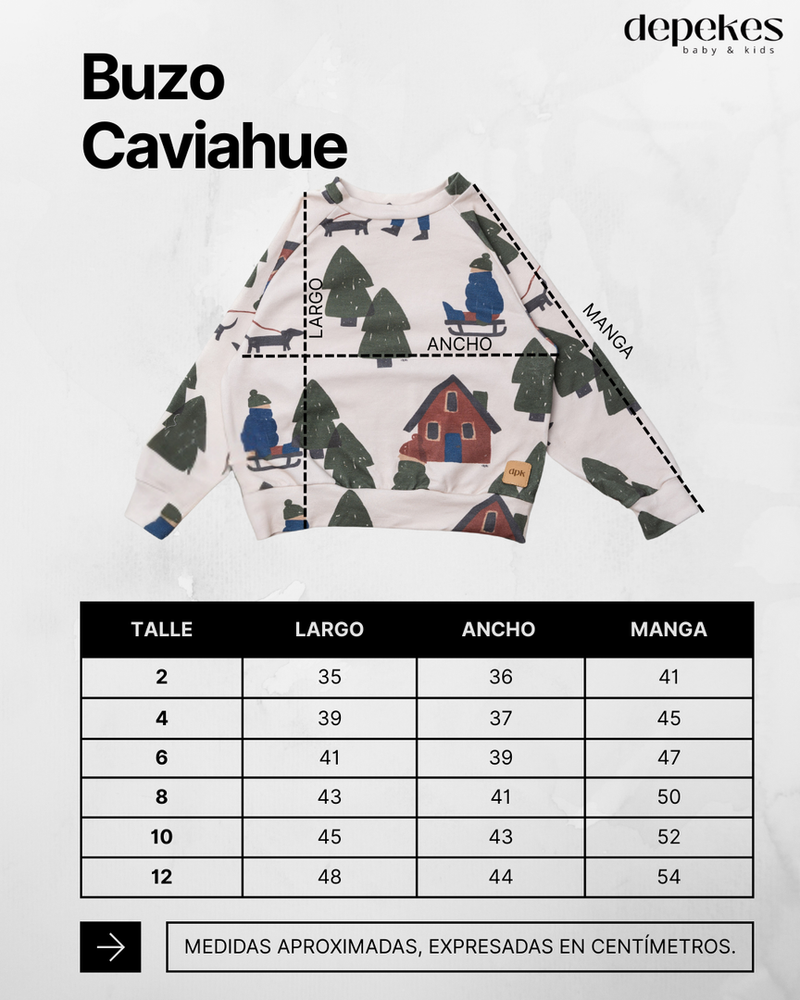 depekes
baby & kids

Buzo
Caviahue

LARGO
ANCHO
MANGA
dpk

| TALLE | LARGO | ANCHO | MANGA |
|---|---|---|---|
| 2 | 35 | 36 | 41 |
| 4 | 39 | 37 | 45 |
| 6 | 41 | 39 | 47 |
| 8 | 43 | 41 | 50 |
| 10 | 45 | 43 | 52 |
| 12 | 48 | 44 | 54 |

MEDIDAS APROXIMADAS, EXPRESADAS EN CENTÍMETROS.